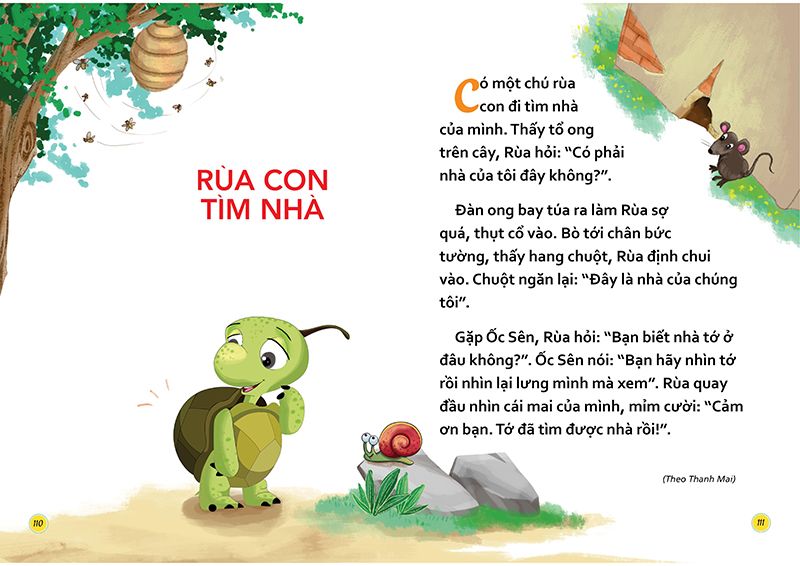 RÙA CON TÌM NHÀ

Có một chú rùa con đi tìm nhà của mình. Thấy tổ ong trên cây, Rùa hỏi: "Có phải nhà của tôi đây không?".

Đàn ong bay túa ra làm Rùa sợ quá, thụt cổ vào. Bò tới chân bức tường, thấy hang chuột, Rùa định chui vào. Chuột ngăn lại: "Đây là nhà của chúng tôi".

Gặp Ốc Sên, Rùa hỏi: "Bạn biết nhà tớ ở đâu không?". Ốc Sên nói: "Bạn hãy nhìn tớ rồi nhìn lại lưng mình mà xem". Rùa quay đầu nhìn cái mai của mình, mỉm cười: "Cảm ơn bạn. Tớ đã tìm được nhà rồi!".

(Theo Thanh Mai)

110

111